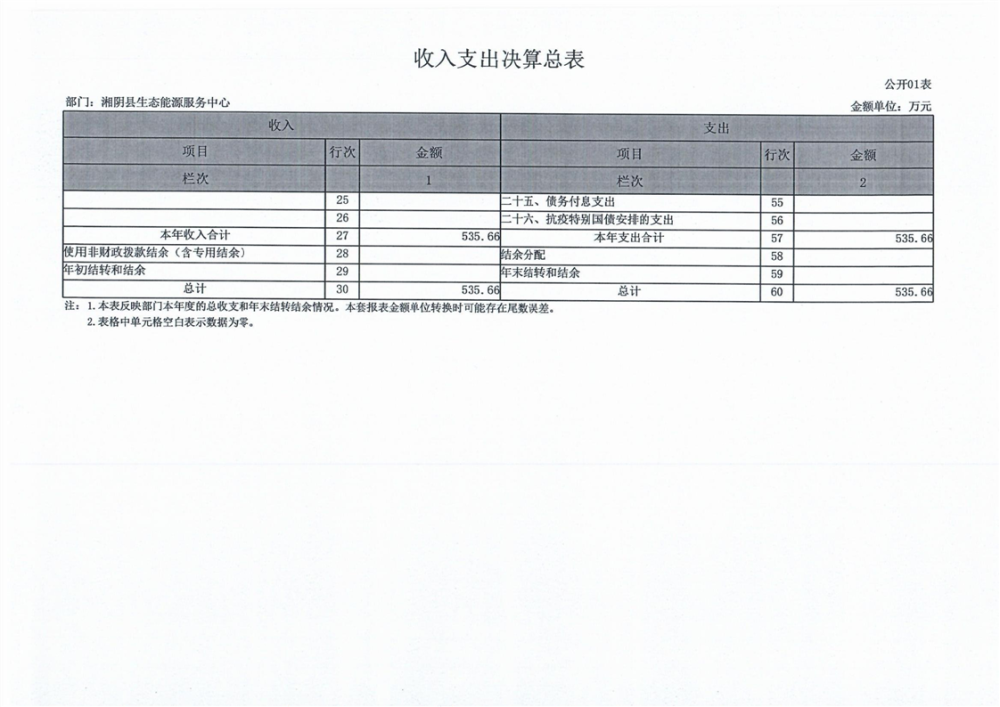 收入支出决算总表

公开01表

部门：湘阴县生态能源服务中心

金额单位：万元

| 收入 | | | 支出 | | |
|---|---|---|---|---|---|
| 项目 | 行次 | 金额 | 项目 | 行次 | 金额 |
| 栏次 | | 1 | 栏次 | | 2 |
| | 25 | | 二十五、债务付息支出 | 55 | |
| | 26 | | 二十六、抗疫特别国债安排的支出 | 56 | |
| 本年收入合计 | 27 | 535.66 | 本年支出合计 | 57 | 535.66 |
| 使用非财政拨款结余（含专用结余） | 28 | | 结余分配 | 58 | |
| 年初结转和结余 | 29 | | 年末结转和结余 | 59 | |
| 总计 | 30 | 535.66 | 总计 | 60 | 535.66 |

注：1.本表反映部门本年度的总收支和年末结转结余情况。本套报表金额单位转换时可能存在尾数误差。
2.表格中单元格空白表示数据为零。